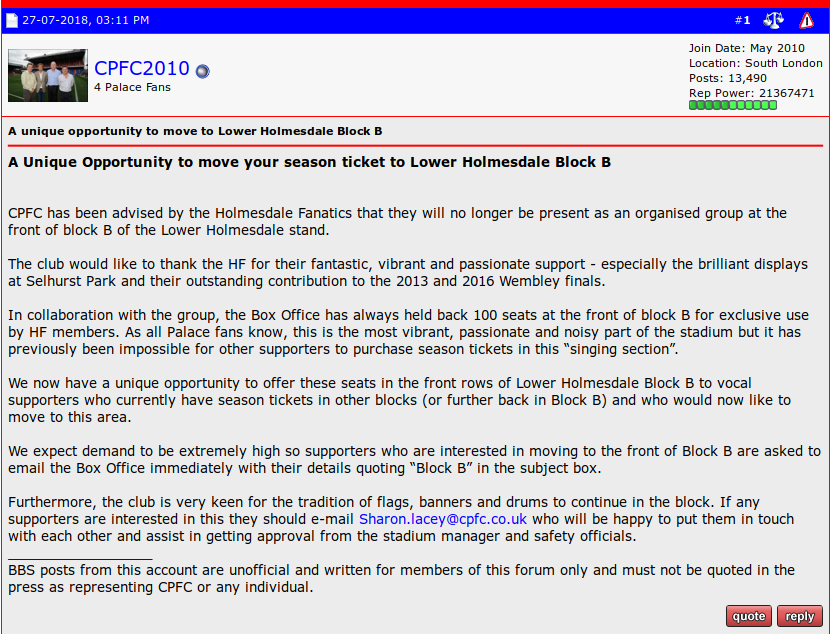 27-07-2018, 03:11 PM

#1

CPFC2010
4 Palace Fans

Join Date: May 2010
Location: South London
Posts: 13,490
Rep Power: 21367471

A unique opportunity to move to Lower Holmesdale Block B

A Unique Opportunity to move your season ticket to Lower Holmesdale Block B

CPFC has been advised by the Holmesdale Fanatics that they will no longer be present as an organised group at the front of block B of the Lower Holmesdale stand.

The club would like to thank the HF for their fantastic, vibrant and passionate support - especially the brilliant displays at Selhurst Park and their outstanding contribution to the 2013 and 2016 Wembley finals.

In collaboration with the group, the Box Office has always held back 100 seats at the front of block B for exclusive use by HF members. As all Palace fans know, this is the most vibrant, passionate and noisy part of the stadium but it has previously been impossible for other supporters to purchase season tickets in this “singing section”.

We now have a unique opportunity to offer these seats in the front rows of Lower Holmesdale Block B to vocal supporters who currently have season tickets in other blocks (or further back in Block B) and who would now like to move to this area.

We expect demand to be extremely high so supporters who are interested in moving to the front of Block B are asked to email the Box Office immediately with their details quoting “Block B” in the subject box.

Furthermore, the club is very keen for the tradition of flags, banners and drums to continue in the block. If any supporters are interested in this they should e-mail Sharon.lacey@cpfc.co.uk who will be happy to put them in touch with each other and assist in getting approval from the stadium manager and safety officials.

BBS posts from this account are unofficial and written for members of this forum only and must not be quoted in the press as representing CPFC or any individual.

quote reply